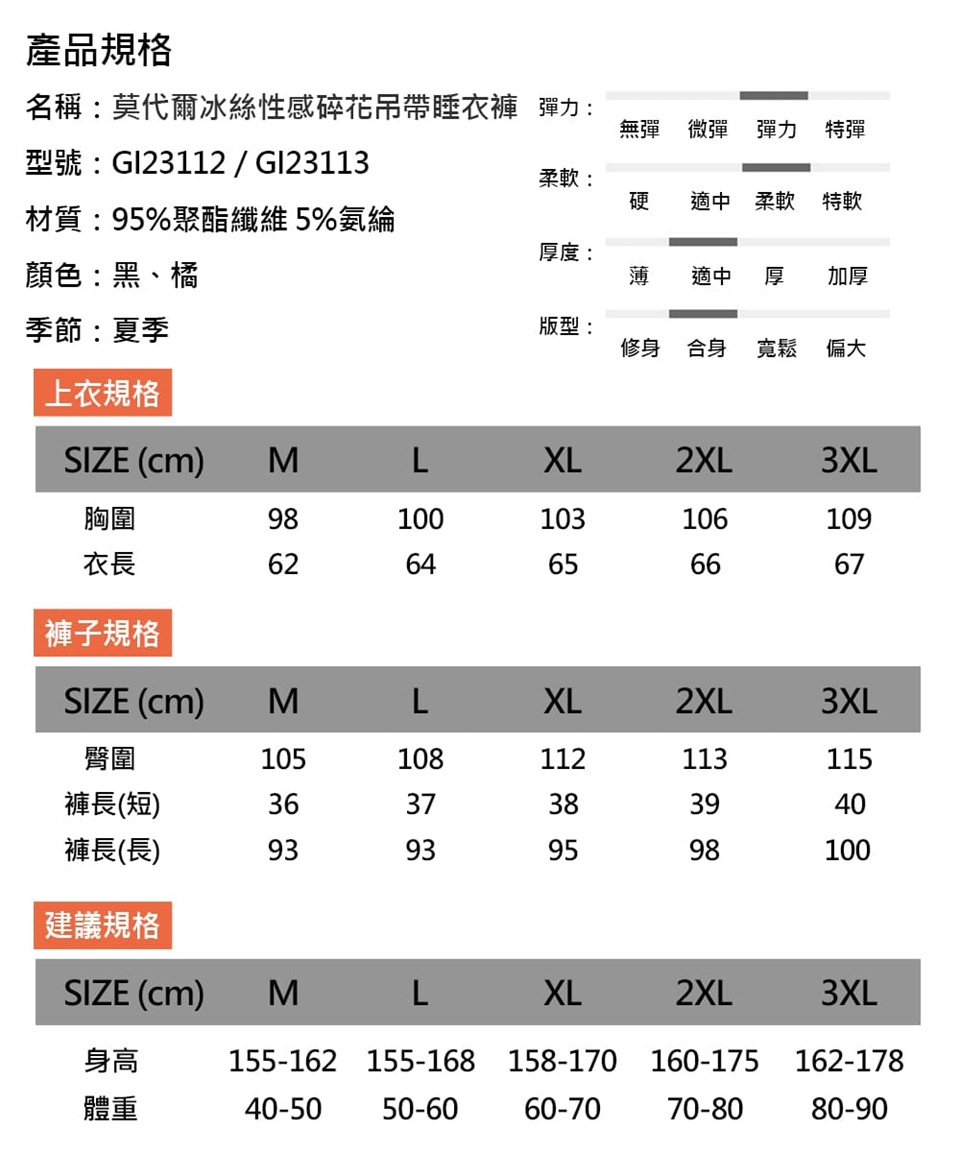 產品規格

名稱：莫代爾冰絲性感碎花吊帶睡衣褲

型號：GI23112 / GI23113

材質：95%聚酯纖維 5%氨綸

顏色：黑、橘

季節：夏季

彈力：
無彈 微彈 彈力 特彈

柔軟：
硬 適中 柔軟 特軟

厚度：
薄 適中 厚 加厚

版型：
修身 合身 寬鬆 偏大

上衣規格

| SIZE (cm) | M | L | XL | 2XL | 3XL |
|---|---|---|---|---|---|
| 胸圍 | 98 | 100 | 103 | 106 | 109 |
| 衣長 | 62 | 64 | 65 | 66 | 67 |

褲子規格

| SIZE (cm) | M | L | XL | 2XL | 3XL |
|---|---|---|---|---|---|
| 臀圍 | 105 | 108 | 112 | 113 | 115 |
| 褲長(短) | 36 | 37 | 38 | 39 | 40 |
| 褲長(長) | 93 | 93 | 95 | 98 | 100 |

建議規格

| SIZE (cm) | M | L | XL | 2XL | 3XL |
|---|---|---|---|---|---|
| 身高 | 155-162 | 155-168 | 158-170 | 160-175 | 162-178 |
| 體重 | 40-50 | 50-60 | 60-70 | 70-80 | 80-90 |